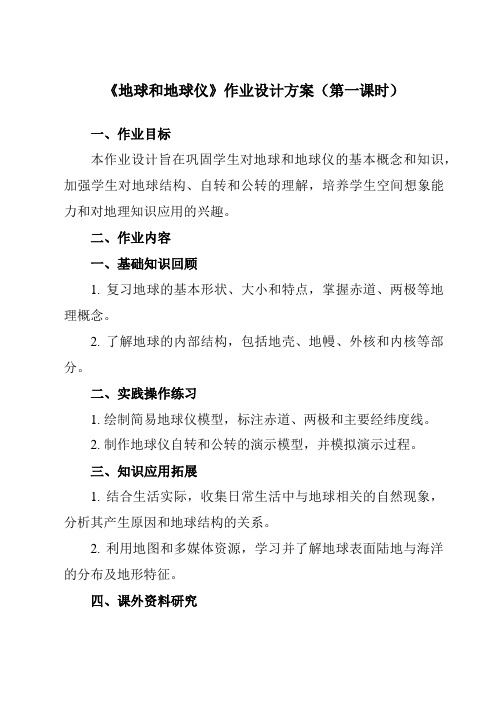 《地球和地球仪》作业设计方案（第一课时）

一、作业目标

本作业设计旨在巩固学生对地球和地球仪的基本概念和知识，加强学生对地球结构、自转和公转的理解，培养学生空间想象能力和对地理知识应用的兴趣。

二、作业内容

一、基础知识回顾

1. 复习地球的基本形状、大小和特点，掌握赤道、两极等地理概念。

2. 了解地球的内部结构，包括地壳、地幔、外核和内核等部分。

二、实践操作练习

1. 绘制简易地球仪模型，标注赤道、两极和主要经纬度线。

2. 制作地球仪自转和公转的演示模型，并模拟演示过程。

三、知识应用拓展

1. 结合生活实际，收集日常生活中与地球相关的自然现象，分析其产生原因和地球结构的关系。

2. 利用地图和多媒体资源，学习并了解地球表面陆地与海洋的分布及地形特征。

四、课外资料研究